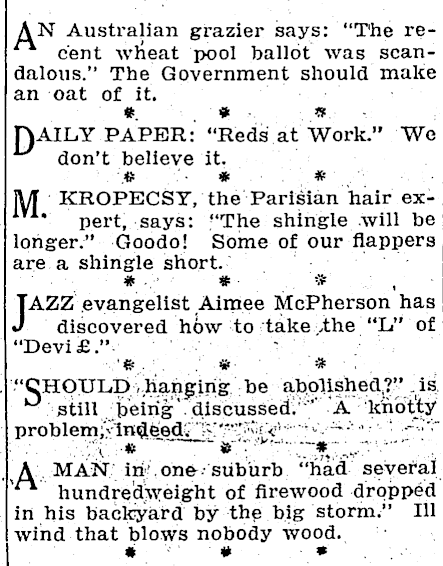 AN Australian grazier says: "The recent wheat pool ballot was scandalous." The Government should make an oat of it.

\* \* \*

DAILY PAPER: "Reds at Work." We don't believe it.

\* \* \*

M. KROPECSY, the Parisian hair expert, says: "The shingle will be longer." Goodo! Some of our flappers are a shingle short.

\* \* \*

JAZZ evangelist Aimee McPherson has discovered how to take the "L" of "Devi£."

\* \* \*

"SHOULD hanging be abolished?" is still being discussed. A knotty problem, indeed.

\* \* \*

A MAN in one suburb "had several hundredweight of firewood dropped in his backyard by the big storm." Ill wind that blows nobody wood.

\* \* \*